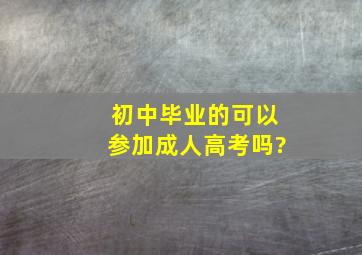 初中毕业的可以参加成人高考吗?